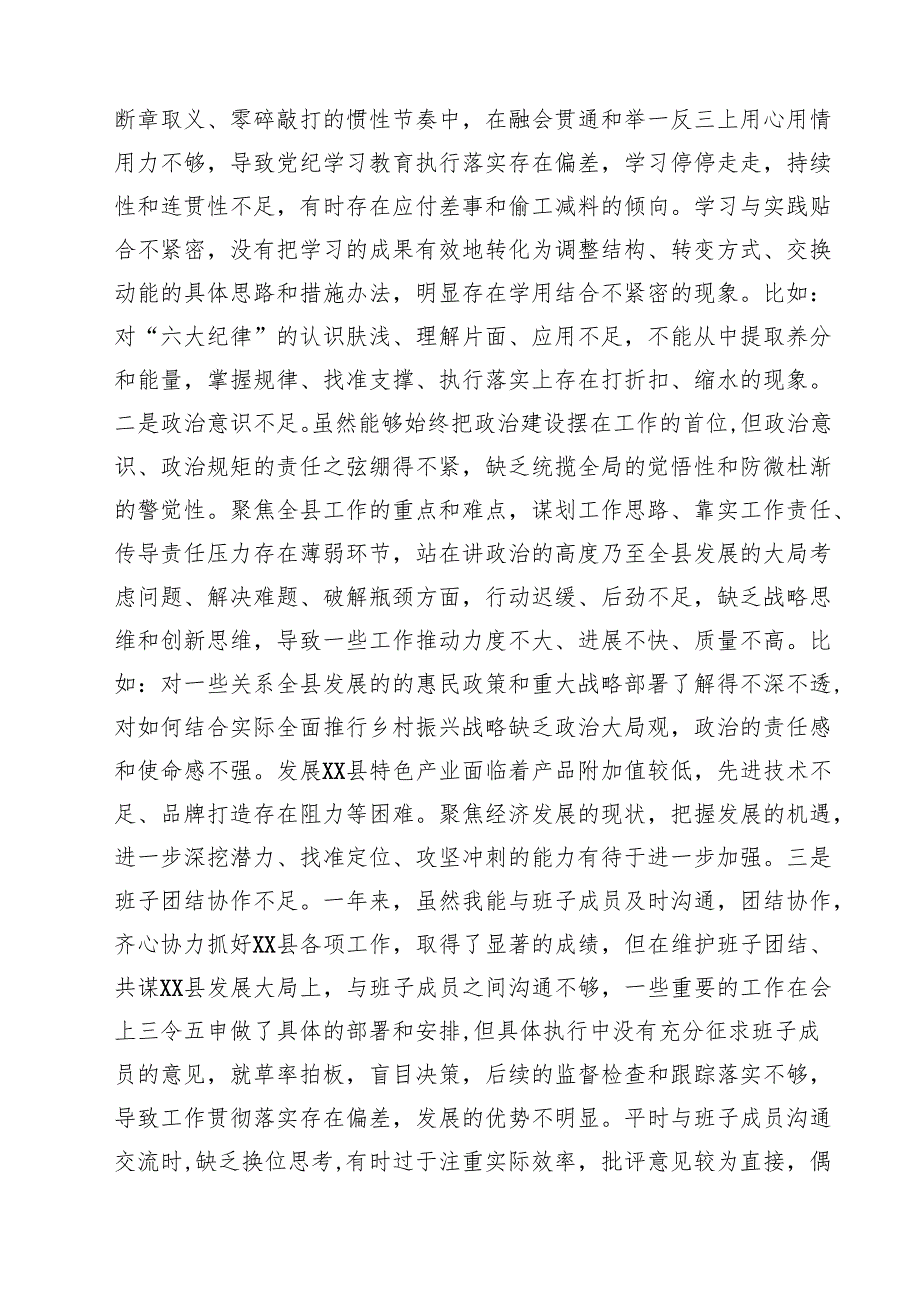 断章取义、零碎敲打的惯性节奏中，在融会贯通和举一反三上用心用情用力不够，导致党纪学习教育执行落实存在偏差，学习停停走走，持续性和连贯性不足，有时存在应付差事和偷工减料的倾向。学习与实践贴合不紧密，没有把学习的成果有效地转化为调整结构、转变方式、交换动能的具体思路和措施办法，明显存在学用结合不紧密的现象。比如：对“六大纪律”的认识肤浅、理解片面、应用不足，不能从中提取养分和能量，掌握规律、找准支撑、执行落实上存在打折扣、缩水的现象。二是政治意识不足。虽然能够始终把政治建设摆在工作的首位，但政治意识、政治规矩的责任之弦绷得不紧，缺乏统揽全局的觉悟性和防微杜渐的警觉性。聚焦全县工作的重点和难点，谋划工作思路、靠实工作责任、传导责任压力存在薄弱环节，站在讲政治的高度乃至全县发展的大局考虑问题、解决难题、破解瓶颈方面，行动迟缓、后劲不足，缺乏战略思维和创新思维，导致一些工作推动力度不大、进展不快、质量不高。比如：对一些关系全县发展的的惠民政策和重大战略部署了解得不深不透，对如何结合实际全面推行乡村振兴战略缺乏政治大局观，政治的责任感和使命感不强。发展XX县特色产业面临着产品附加值较低，先进技术不足、品牌打造存在阻力等困难。聚焦经济发展的现状，把握发展的机遇，进一步深挖潜力、找准定位、攻坚冲刺的能力有待于进一步加强。三是班子团结协作不足。一年来，虽然我能与班子成员及时沟通，团结协作，齐心协力抓好XX县各项工作，取得了显著的成绩，但在维护班子团结、共谋XX县发展大局上，与班子成员之间沟通不够，一些重要的工作在会上三令五申做了具体的部署和安排，但具体执行中没有充分征求班子成员的意见，就草率拍板，盲目决策，后续的监督检查和跟踪落实不够，导致工作贯彻落实存在偏差，发展的优势不明显。平时与班子成员沟通交流时，缺乏换位思考，有时过于注重实际效率，批评意见较为直接，偶